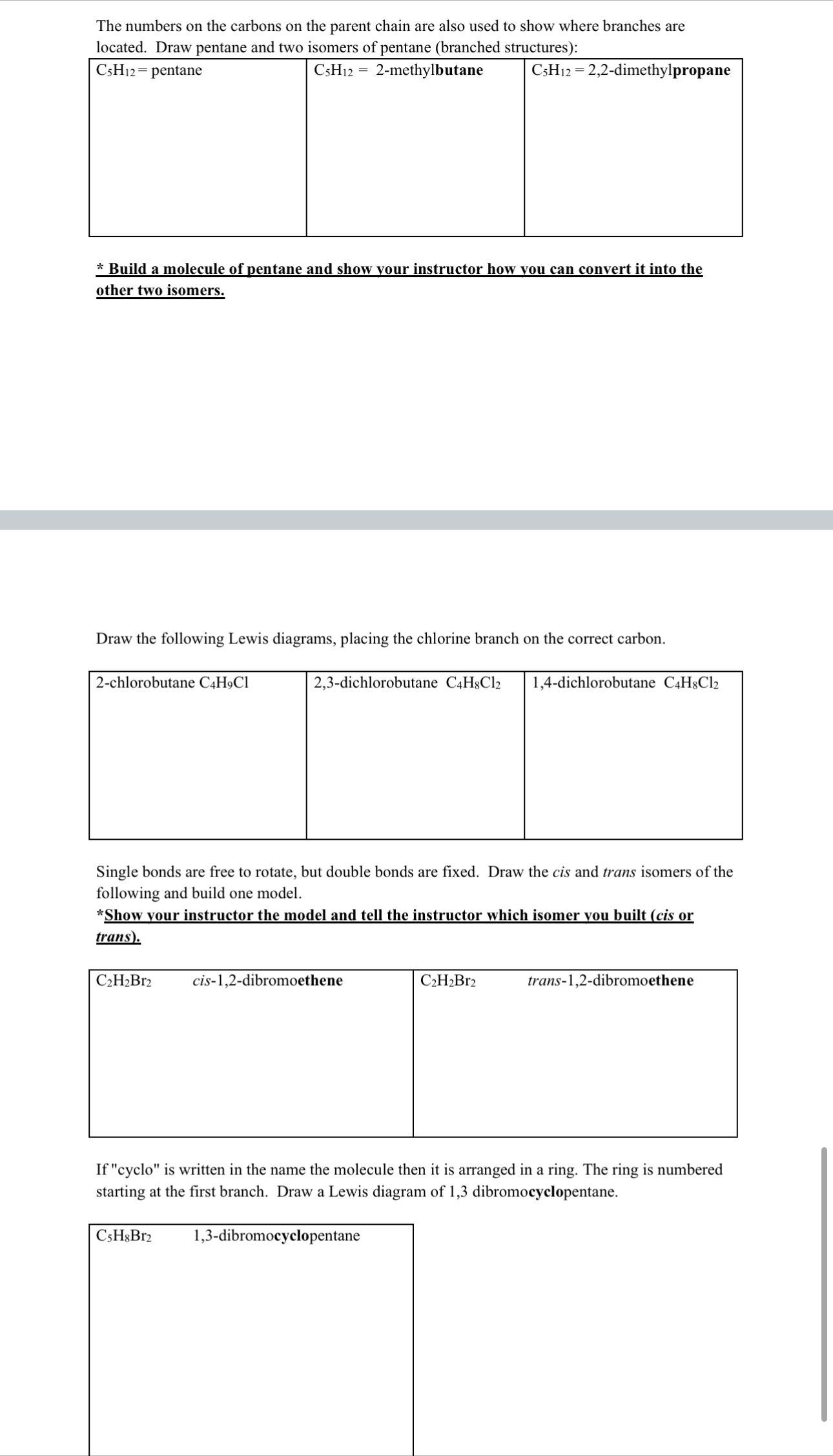 The numbers on the carbons on the parent chain are also used to show where branches are located. Draw pentane and two isomers of pentane (branched structures):

| $C_5H_{12}$ = pentane | $C_5H_{12}$ = 2-methylbutane | $C_5H_{12}$ = 2,2-dimethylpropane |
|---|---|---|
| | | |

* Build a molecule of pentane and show your instructor how you can convert it into the other two isomers.

Draw the following Lewis diagrams, placing the chlorine branch on the correct carbon.

| 2-chlorobutane $C_4H_9Cl$ | 2,3-dichlorobutane $C_4H_8Cl_2$ | 1,4-dichlorobutane $C_4H_8Cl_2$ |
|---|---|---|
| | | |

Single bonds are free to rotate, but double bonds are fixed. Draw the cis and trans isomers of the following and build one model.
*Show your instructor the model and tell the instructor which isomer you built (cis or trans).

| $C_2H_2Br_2$ cis-1,2-dibromoethene | $C_2H_2Br_2$ trans-1,2-dibromoethene |
|---|---|
| | |

If "cyclo" is written in the name the molecule then it is arranged in a ring. The ring is numbered starting at the first branch. Draw a Lewis diagram of 1,3 dibromocyclopentane.

| $C_5H_8Br_2$ 1,3-dibromocyclopentane |
|---|
| |